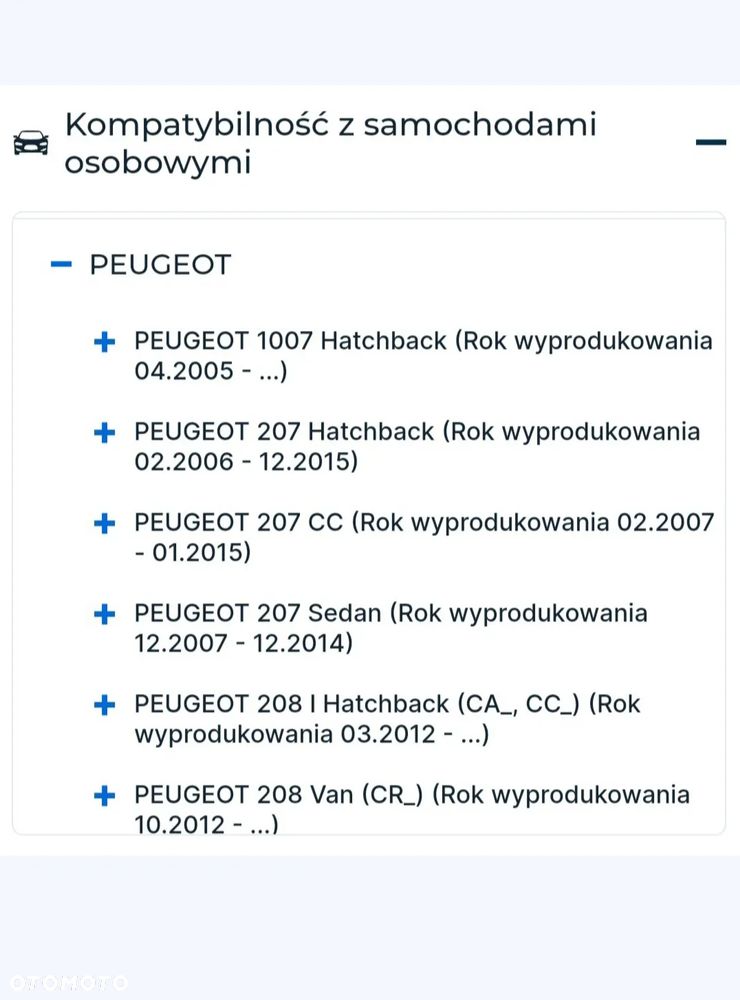 Kompatybilność z samochodami osobowymi

− PEUGEOT

+ PEUGEOT 1007 Hatchback (Rok wyprodukowania 04.2005 - ...)

+ PEUGEOT 207 Hatchback (Rok wyprodukowania 02.2006 - 12.2015)

+ PEUGEOT 207 CC (Rok wyprodukowania 02.2007 - 01.2015)

+ PEUGEOT 207 Sedan (Rok wyprodukowania 12.2007 - 12.2014)

+ PEUGEOT 208 I Hatchback (CA_, CC_) (Rok wyprodukowania 03.2012 - ...)

+ PEUGEOT 208 Van (CR_) (Rok wyprodukowania 10.2012 - ...)

OTOMOTO